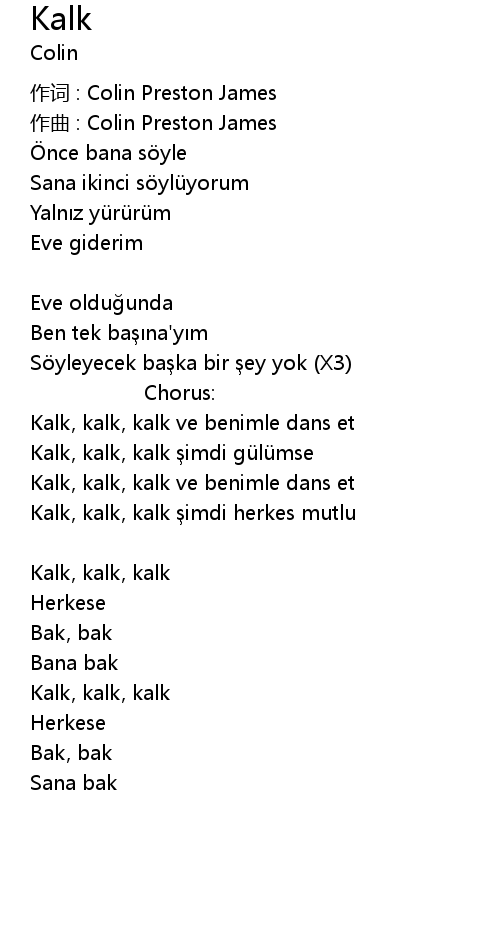 Kalk
Colin

作词 : Colin Preston James
作曲 : Colin Preston James
Önce bana söyle
Sana ikinci söylüyorum
Yalnız yürürüm
Eve giderim

Eve olduğunda
Ben tek başına'yım
Söyleyecek başka bir şey yok (X3)
Chorus:
Kalk, kalk, kalk ve benimle dans et
Kalk, kalk, kalk şimdi gülümse
Kalk, kalk, kalk ve benimle dans et
Kalk, kalk, kalk şimdi herkes mutlu

Kalk, kalk, kalk
Herkese
Bak, bak
Bana bak
Kalk, kalk, kalk
Herkese
Bak, bak
Sana bak